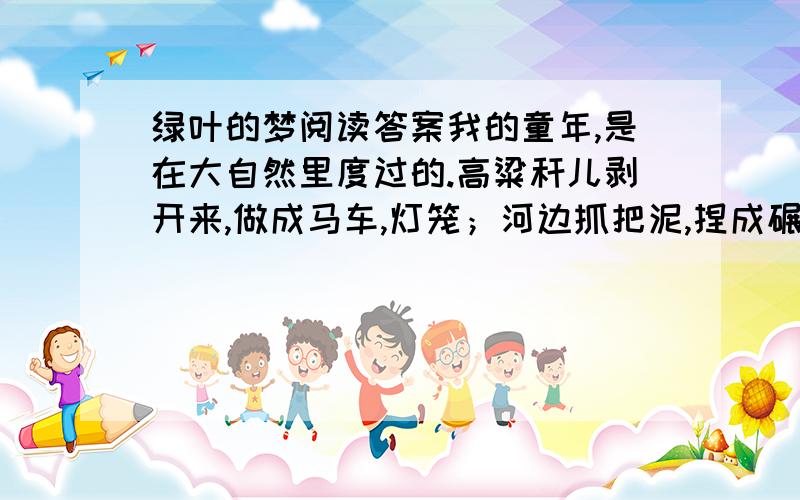 绿叶的梦阅读答案我的童年,是在大自然里度过的.高粱秆儿剥开来,做成马车,灯笼；河边抓把泥,捏成碾